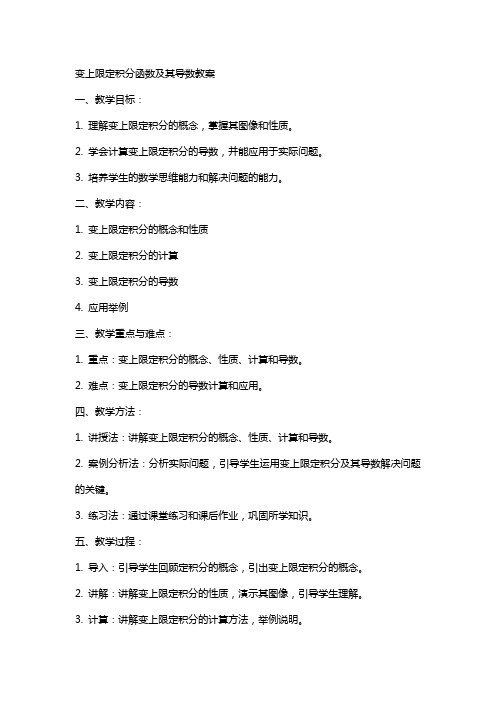 变上限定积分函数及其导数教案

一、教学目标：

1. 理解变上限定积分的概念，掌握其图像和性质。

2. 学会计算变上限定积分的导数，并能应用于实际问题。

3. 培养学生的数学思维能力和解决问题的能力。

二、教学内容：

1. 变上限定积分的概念和性质

2. 变上限定积分的计算

3. 变上限定积分的导数

4. 应用举例

三、教学重点与难点：

1. 重点：变上限定积分的概念、性质、计算和导数。

2. 难点：变上限定积分的导数计算和应用。

四、教学方法：

1. 讲授法：讲解变上限定积分的概念、性质、计算和导数。

2. 案例分析法：分析实际问题，引导学生运用变上限定积分及其导数解决问题的关键。

3. 练习法：通过课堂练习和课后作业，巩固所学知识。

五、教学过程：

1. 导入：引导学生回顾定积分的概念，引出变上限定积分的概念。

2. 讲解：讲解变上限定积分的性质，演示其图像，引导学生理解。

3. 计算：讲解变上限定积分的计算方法，举例说明。